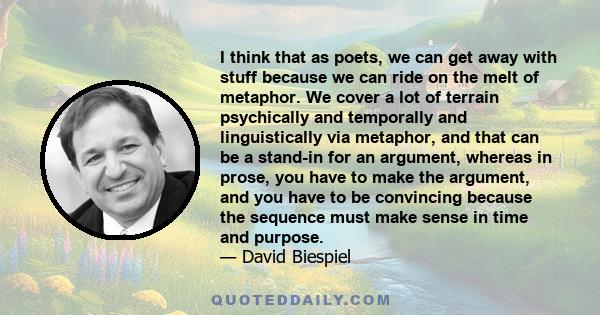 I think that as poets, we can get away with stuff because we can ride on the melt of metaphor. We cover a lot of terrain psychically and temporally and linguistically via metaphor, and that can be a stand-in for an argument, whereas in prose, you have to make the argument, and you have to be convincing because the sequence must make sense in time and purpose.
— David Biespiel

QUOTEDDAILY.COM